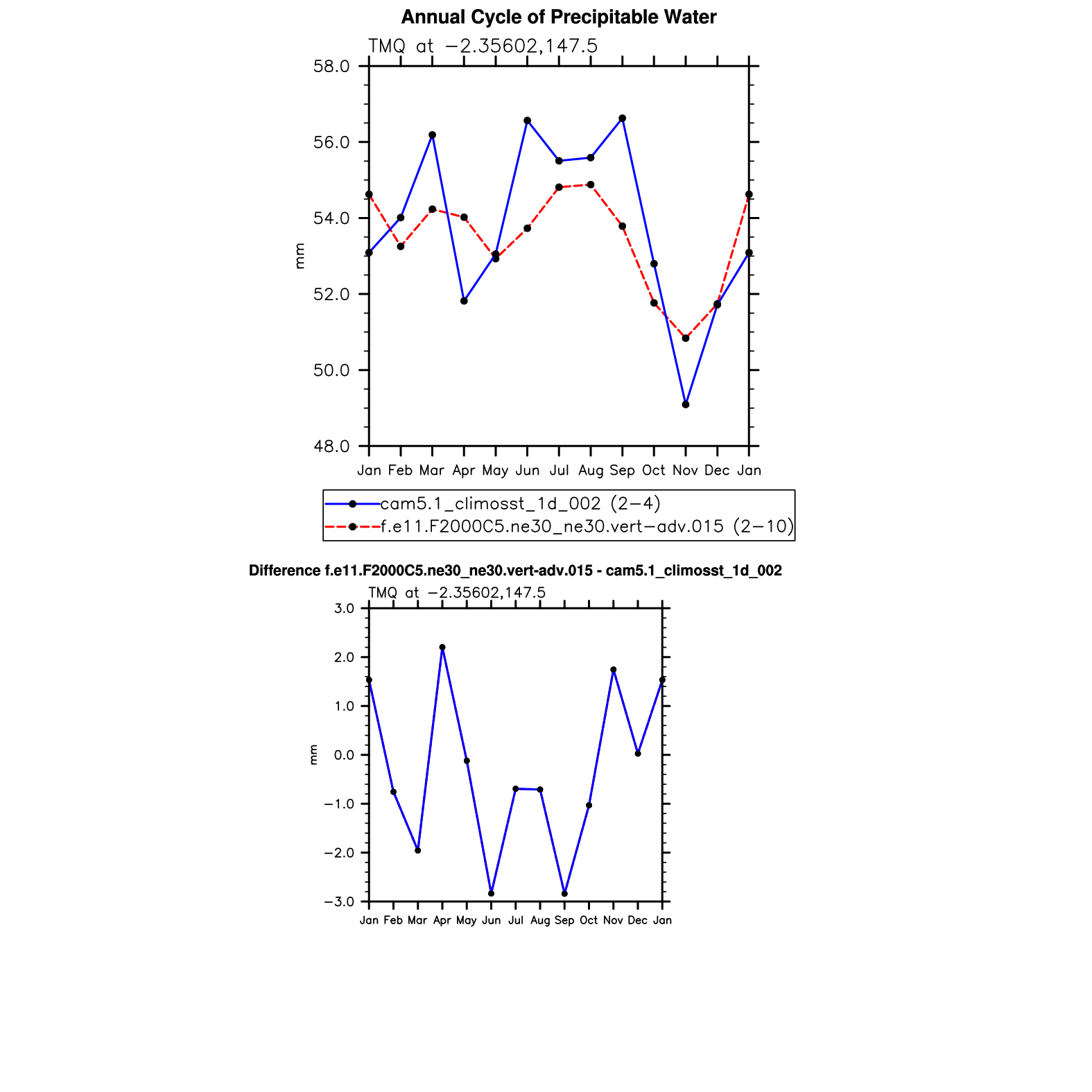 Annual Cycle of Precipitable Water

TMQ at −2.35602,147.5

58.0
56.0
54.0
52.0
50.0
48.0

mm

Jan Feb Mar Apr May Jun Jul Aug Sep Oct Nov Dec Jan

cam5.1_climosst_1d_002 (2−4)
f.e11.F2000C5.ne30_ne30.vert−adv.015 (2−10)

Difference f.e11.F2000C5.ne30_ne30.vert-adv.015 - cam5.1_climosst_1d_002

TMQ at −2.35602,147.5

3.0
2.0
1.0
0.0
−1.0
−2.0
−3.0

mm

Jan Feb Mar Apr May Jun Jul Aug Sep Oct Nov Dec Jan